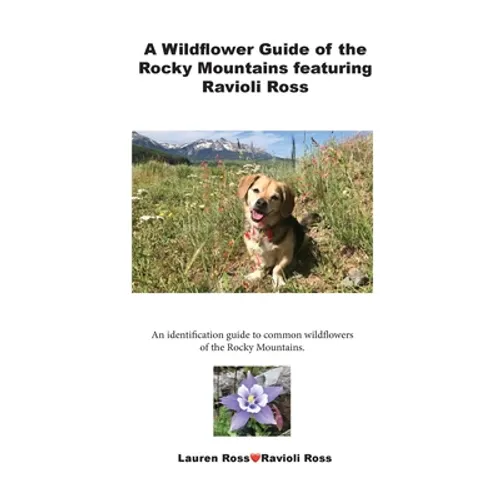 A Wildflower Guide of the Rocky Mountains featuring Ravioli Ross

An identification guide to common wildflowers of the Rocky Mountains.

Lauren Ross❤Ravioli Ross